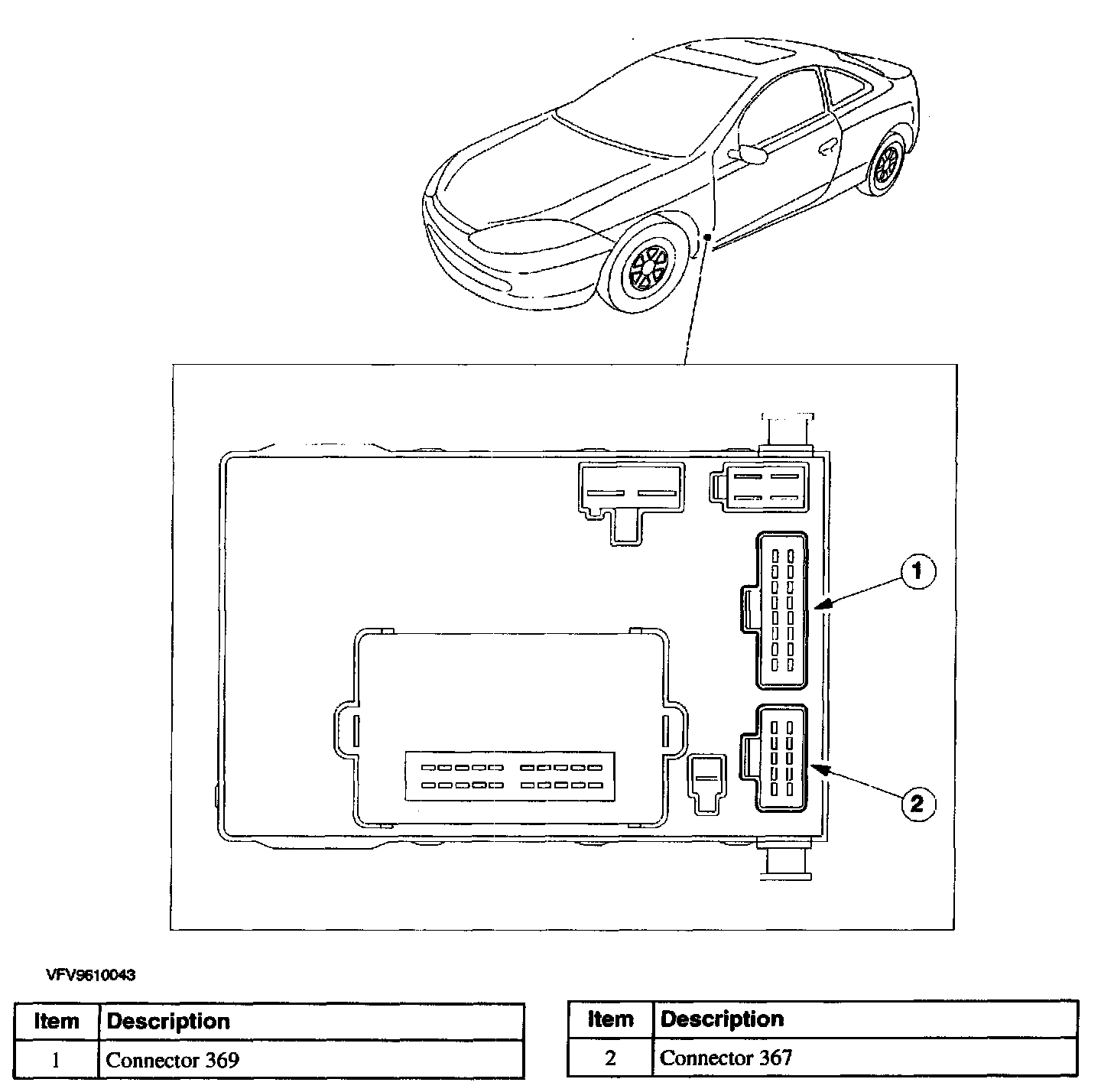 1

2

VFV9610043

| Item | Description |
|---|---|
| 1 | Connector 369 |

| Item | Description |
|---|---|
| 2 | Connector 367 |